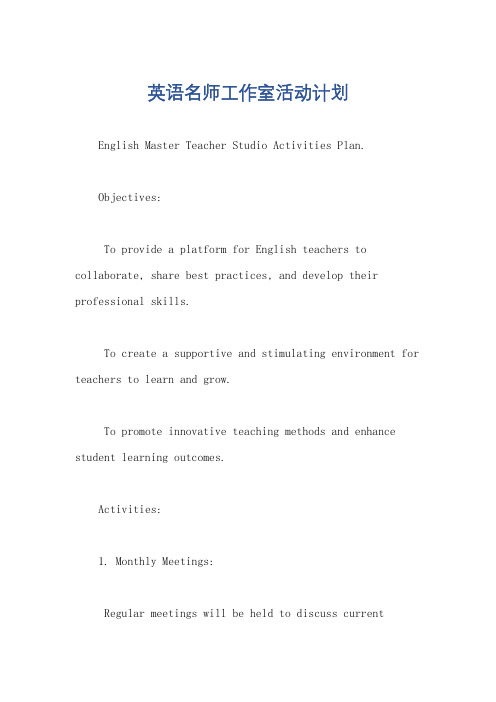 英语名师工作室活动计划

English Master Teacher Studio Activities Plan.

Objectives:

To provide a platform for English teachers to collaborate, share best practices, and develop their professional skills.

To create a supportive and stimulating environment for teachers to learn and grow.

To promote innovative teaching methods and enhance student learning outcomes.

Activities:

1. Monthly Meetings:

Regular meetings will be held to discuss current